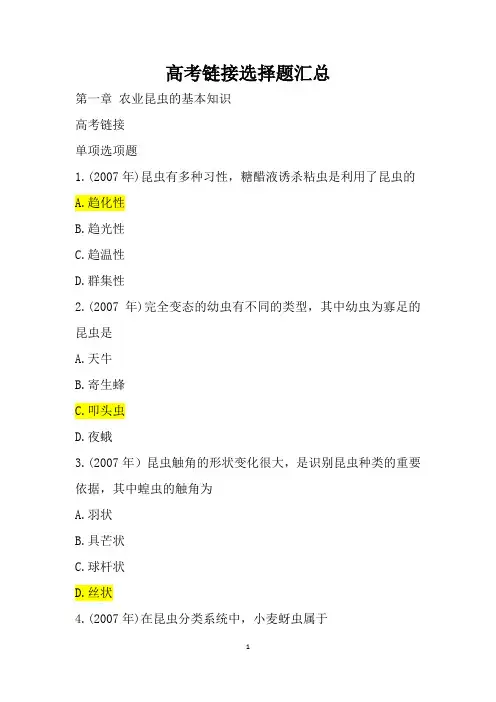 高考链接选择题汇总

第一章 农业昆虫的基本知识

高考链接

单项选项题

1.(2007 年)昆虫有多种习性，糖醋液诱杀粘虫是利用了昆虫的

A.趋化性

B.趋光性

C.趋温性

D.群集性

2.(2007 年)完全变态的幼虫有不同的类型，其中幼虫为寡足的昆虫是

A.天牛

B.寄生蜂

C.叩头虫

D.夜蛾

3.(2007 年）昆虫触角的形状变化很大，是识别昆虫种类的重要依据，其中蝗虫的触角为

A.羽状

B.具芒状

C.球杆状

D.丝状

4.(2007 年)在昆虫分类系统中，小麦蚜虫属于

1